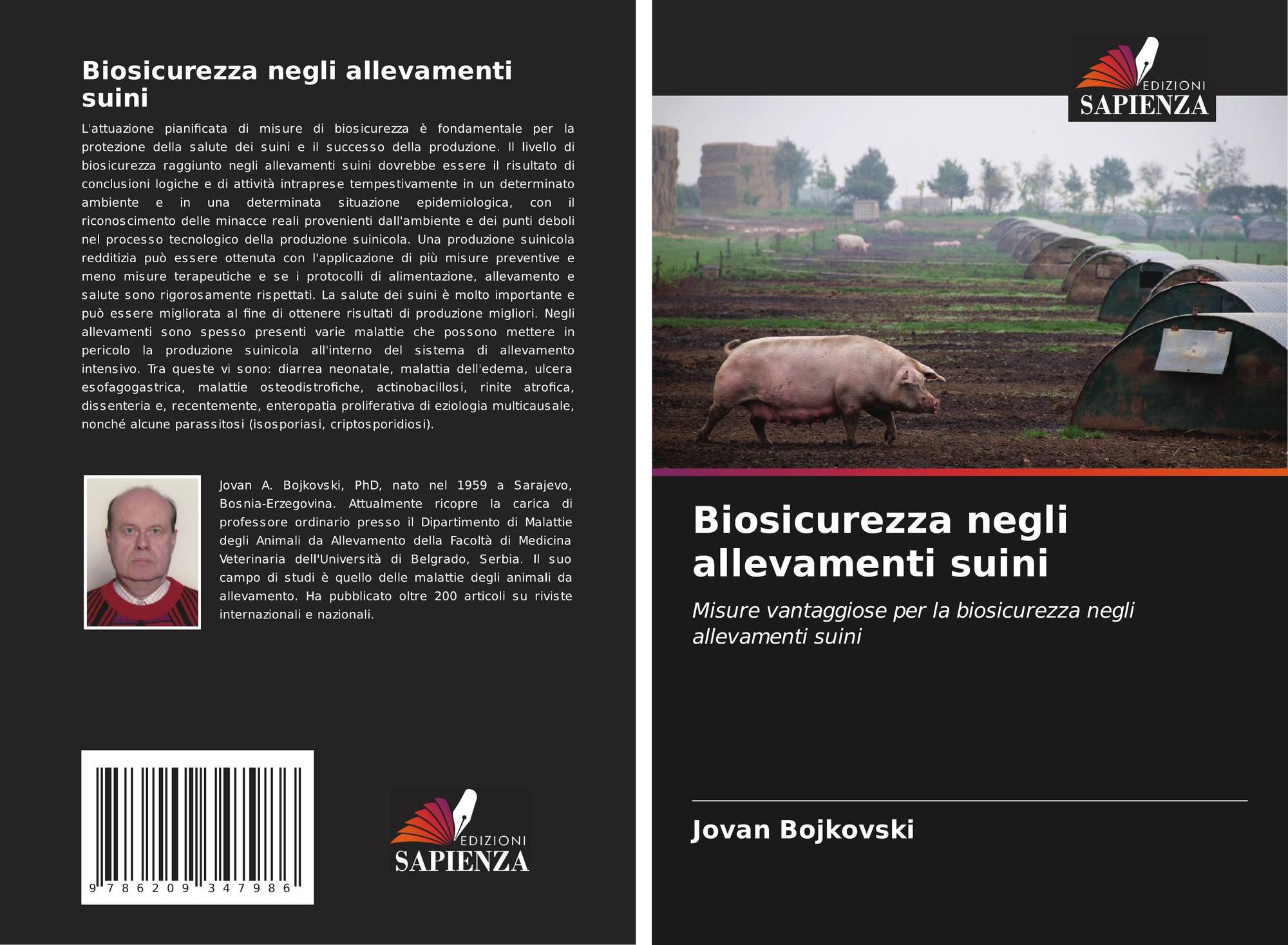 Biosicurezza negli allevamenti suini

L'attuazione pianificata di misure di biosicurezza è fondamentale per la protezione della salute dei suini e il successo della produzione. Il livello di biosicurezza raggiunto negli allevamenti suini dovrebbe essere il risultato di conclusioni logiche e di attività intraprese tempestivamente in un determinato ambiente e in una determinata situazione epidemiologica, con il riconoscimento delle minacce reali provenienti dall'ambiente e dei punti deboli nel processo tecnologico della produzione suinicola. Una produzione suinicola redditizia può essere ottenuta con l'applicazione di più misure preventive e meno misure terapeutiche e se i protocolli di alimentazione, allevamento e salute sono rigorosamente rispettati. La salute dei suini è molto importante e può essere migliorata al fine di ottenere risultati di produzione migliori. Negli allevamenti sono spesso presenti varie malattie che possono mettere in pericolo la produzione suinicola all'interno del sistema di allevamento intensivo. Tra queste vi sono: diarrea neonatale, malattia dell'edema, ulcera esofagogastrica, malattie osteodistrofiche, actinobacillosi, rinite atrofica, dissenteria e, recentemente, enteropatia proliferativa di eziologia multicausale, nonché alcune parassitosi (isosporiasi, criptosporidiosi).

Jovan A. Bojkovski, PhD, nato nel 1959 a Sarajevo, Bosnia-Erzegovina. Attualmente ricopre la carica di professore ordinario presso il Dipartimento di Malattie degli Animali da Allevamento della Facoltà di Medicina Veterinaria dell'Università di Belgrado, Serbia. Il suo campo di studi è quello delle malattie degli animali da allevamento. Ha pubblicato oltre 200 articoli su riviste internazionali e nazionali.

9 786209 347986

EDIZIONI
SAPIENZA

EDIZIONI
SAPIENZA

Biosicurezza negli allevamenti suini

Misure vantaggiose per la biosicurezza negli allevamenti suini

Jovan Bojkovski